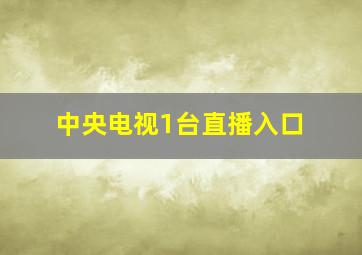 中央电视1台直播入口